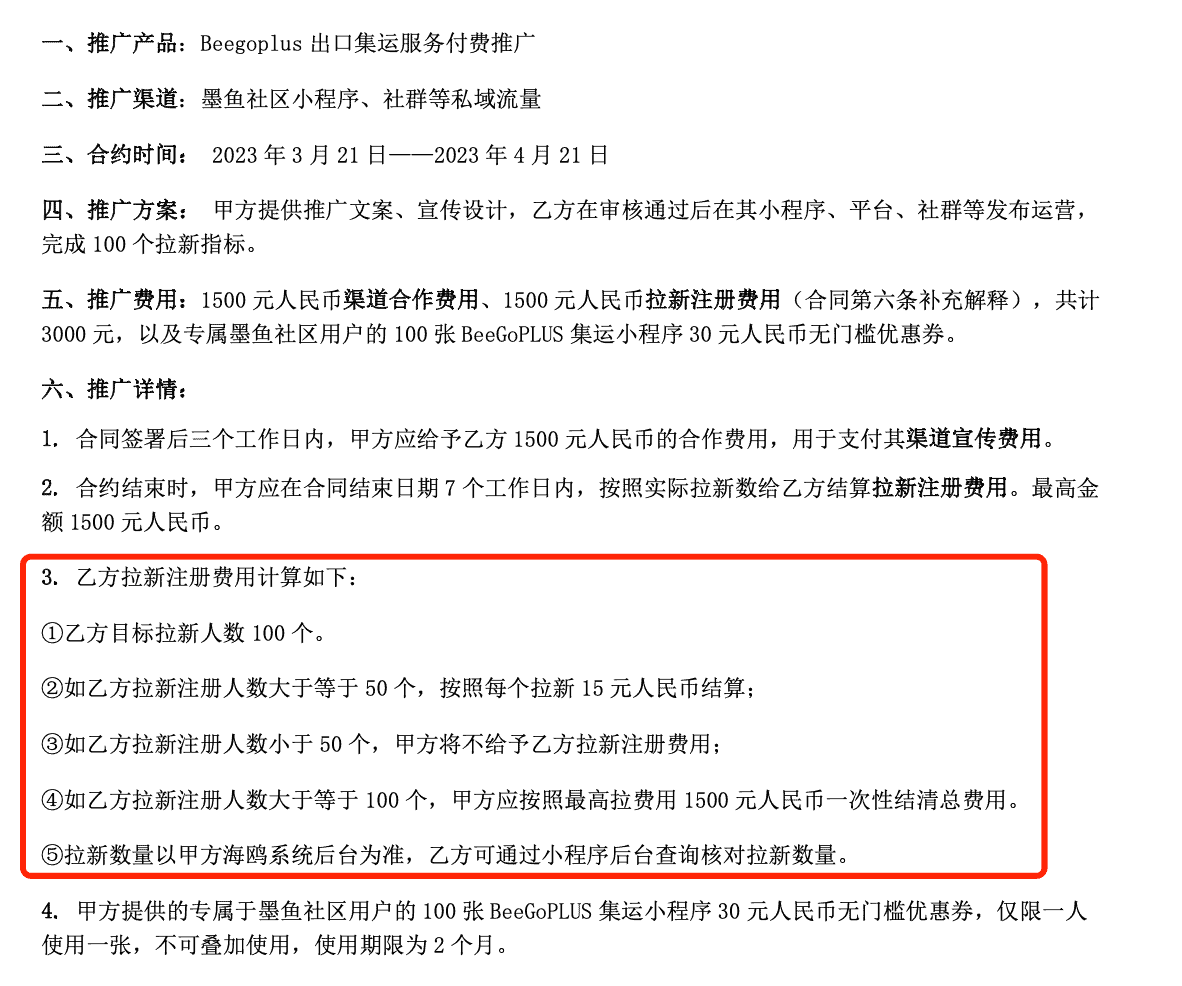 一、推广产品：Beegoplus 出口集运服务付费推广

二、推广渠道：墨鱼社区小程序、社群等私域流量

三、合约时间： 2023 年 3 月 21 日——2023 年 4 月 21 日

四、推广方案： 甲方提供推广文案、宣传设计，乙方在审核通过后在其小程序、平台、社群等发布运营，完成 100 个拉新指标。

五、推广费用：1500 元人民币渠道合作费用、1500 元人民币拉新注册费用（合同第六条补充解释），共计 3000 元，以及专属墨鱼社区用户的 100 张 BeeGoPLUS 集运小程序 30 元人民币无门槛优惠券。

六、推广详情：

1. 合同签署后三个工作日内，甲方应给予乙方 1500 元人民币的合作费用，用于支付其渠道宣传费用。

2. 合约结束时，甲方应在合同结束日期 7 个工作日内，按照实际拉新数给乙方结算拉新注册费用。最高金额 1500 元人民币。

3. 乙方拉新注册费用计算如下：

①乙方目标拉新人数 100 个。

②如乙方拉新注册人数大于等于 50 个，按照每个拉新 15 元人民币结算；

③如乙方拉新注册人数小于 50 个，甲方将不给予乙方拉新注册费用；

④如乙方拉新注册人数大于等于 100 个，甲方应按照最高拉费用 1500 元人民币一次性结清总费用。

⑤拉新数量以甲方海鸥系统后台为准，乙方可通过小程序后台查询核对拉新数量。

4. 甲方提供的专属于墨鱼社区用户的 100 张 BeeGoPLUS 集运小程序 30 元人民币无门槛优惠券，仅限一人使用一张，不可叠加使用，使用期限为 2 个月。